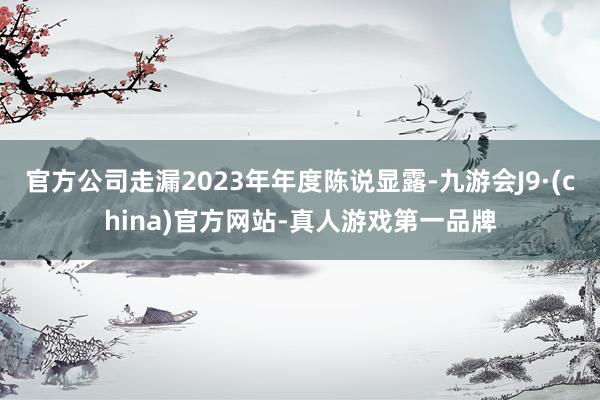 官方公司走漏2023年年度陈说显露-九游会J9·(china)官方网站-真人游戏第一品牌